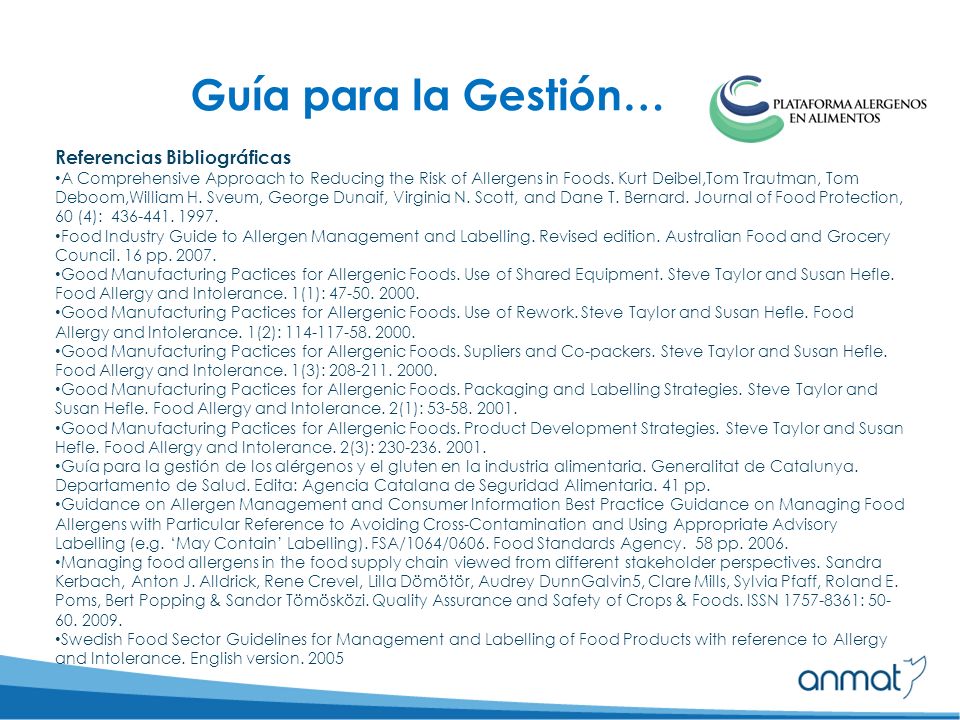 Guía para la Gestión…

PLATAFORMA ALERGENOS EN ALIMENTOS

Referencias Bibliográficas
•A Comprehensive Approach to Reducing the Risk of Allergens in Foods. Kurt Deibel,Tom Trautman, Tom Deboom,William H. Sveum, George Dunaif, Virginia N. Scott, and Dane T. Bernard. Journal of Food Protection, 60 (4): 436-441. 1997.
•Food Industry Guide to Allergen Management and Labelling. Revised edition. Australian Food and Grocery Council. 16 pp. 2007.
•Good Manufacturing Pactices for Allergenic Foods. Use of Shared Equipment. Steve Taylor and Susan Hefle. Food Allergy and Intolerance. 1(1): 47-50. 2000.
•Good Manufacturing Pactices for Allergenic Foods. Use of Rework. Steve Taylor and Susan Hefle. Food Allergy and Intolerance. 1(2): 114-117-58. 2000.
•Good Manufacturing Pactices for Allergenic Foods. Supliers and Co-packers. Steve Taylor and Susan Hefle. Food Allergy and Intolerance. 1(3): 208-211. 2000.
•Good Manufacturing Pactices for Allergenic Foods. Packaging and Labelling Strategies. Steve Taylor and Susan Hefle. Food Allergy and Intolerance. 2(1): 53-58. 2001.
•Good Manufacturing Pactices for Allergenic Foods. Product Development Strategies. Steve Taylor and Susan Hefle. Food Allergy and Intolerance. 2(3): 230-236. 2001.
•Guía para la gestión de los alérgenos y el gluten en la industria alimentaria. Generalitat de Catalunya. Departamento de Salud. Edita: Agencia Catalana de Seguridad Alimentaria. 41 pp.
•Guidance on Allergen Management and Consumer Information Best Practice Guidance on Managing Food Allergens with Particular Reference to Avoiding Cross-Contamination and Using Appropriate Advisory Labelling (e.g. 'May Contain' Labelling). FSA/1064/0606. Food Standards Agency. 58 pp. 2006.
•Managing food allergens in the food supply chain viewed from different stakeholder perspectives. Sandra Kerbach, Anton J. Alldrick, Rene Crevel, Lilla Dömötör, Audrey DunnGalvin5, Clare Mills, Sylvia Pfaff, Roland E. Poms, Bert Popping & Sandor Tömösközi. Quality Assurance and Safety of Crops & Foods. ISSN 1757-8361: 50-60. 2009.
•Swedish Food Sector Guidelines for Management and Labelling of Food Products with reference to Allergy and Intolerance. English version. 2005

anmat